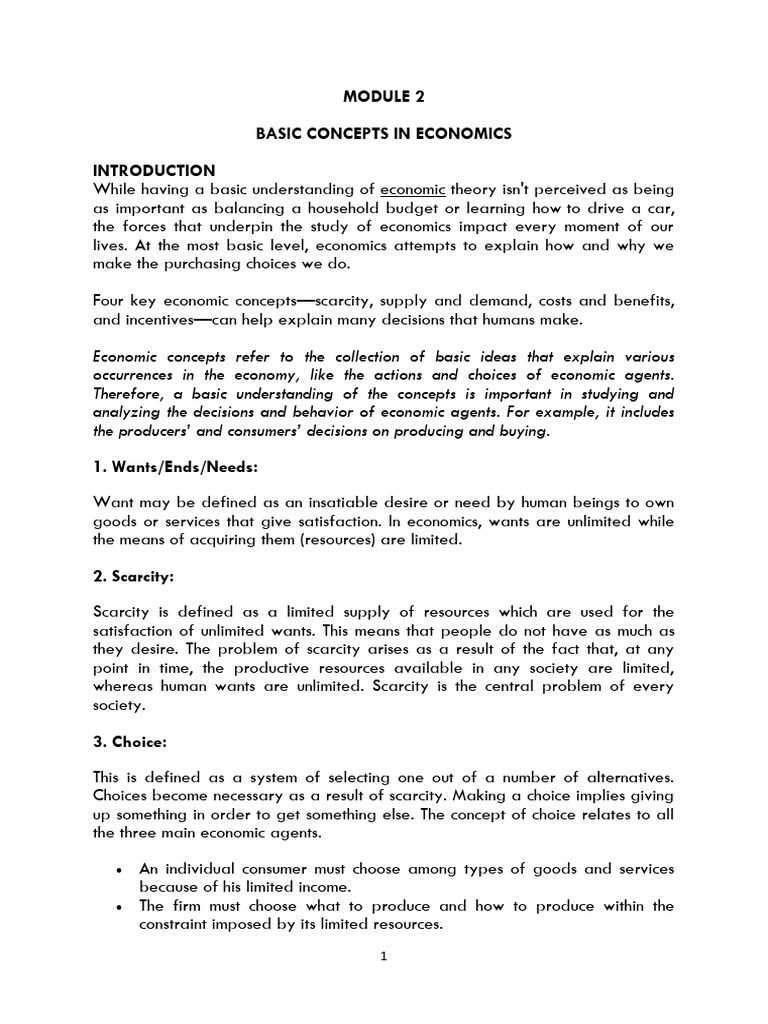 MODULE 2

BASIC CONCEPTS IN ECONOMICS

INTRODUCTION

While having a basic understanding of economic theory isn't perceived as being as important as balancing a household budget or learning how to drive a car, the forces that underpin the study of economics impact every moment of our lives. At the most basic level, economics attempts to explain how and why we make the purchasing choices we do.

Four key economic concepts—scarcity, supply and demand, costs and benefits, and incentives—can help explain many decisions that humans make.

Economic concepts refer to the collection of basic ideas that explain various occurrences in the economy, like the actions and choices of economic agents. Therefore, a basic understanding of the concepts is important in studying and analyzing the decisions and behavior of economic agents. For example, it includes the producers' and consumers' decisions on producing and buying.

1. Wants/Ends/Needs:

Want may be defined as an insatiable desire or need by human beings to own goods or services that give satisfaction. In economics, wants are unlimited while the means of acquiring them (resources) are limited.

2. Scarcity:

Scarcity is defined as a limited supply of resources which are used for the satisfaction of unlimited wants. This means that people do not have as much as they desire. The problem of scarcity arises as a result of the fact that, at any point in time, the productive resources available in any society are limited, whereas human wants are unlimited. Scarcity is the central problem of every society.

3. Choice:

This is defined as a system of selecting one out of a number of alternatives. Choices become necessary as a result of scarcity. Making a choice implies giving up something in order to get something else. The concept of choice relates to all the three main economic agents.

• An individual consumer must choose among types of goods and services because of his limited income.
• The firm must choose what to produce and how to produce within the constraint imposed by its limited resources.

1